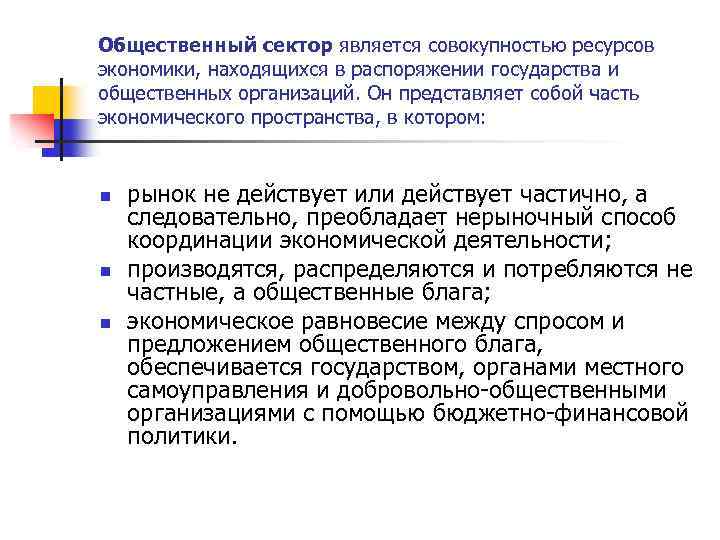 Общественный сектор является совокупностью ресурсов экономики, находящихся в распоряжении государства и общественных организаций. Он представляет собой часть экономического пространства, в котором:

- рынок не действует или действует частично, а следовательно, преобладает нерыночный способ координации экономической деятельности;
- производятся, распределяются и потребляются не частные, а общественные блага;
- экономическое равновесие между спросом и предложением общественного блага, обеспечивается государством, органами местного самоуправления и добровольно-общественными организациями с помощью бюджетно-финансовой политики.